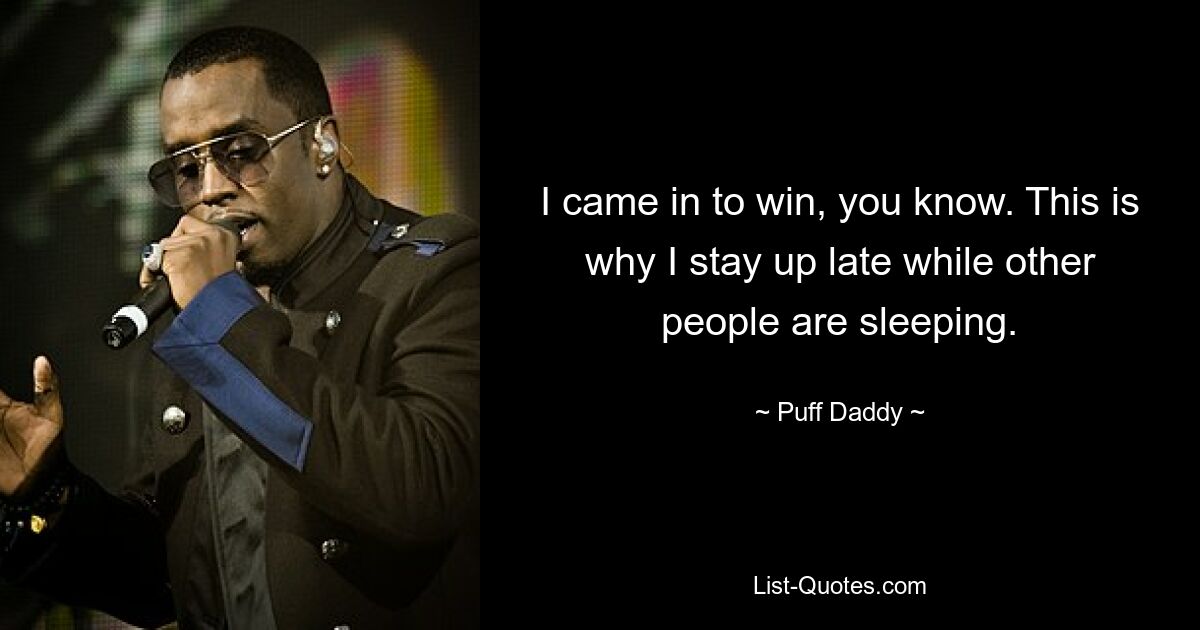 I came in to win, you know. This is why I stay up late while other people are sleeping.

~ Puff Daddy ~

List-Quotes.com